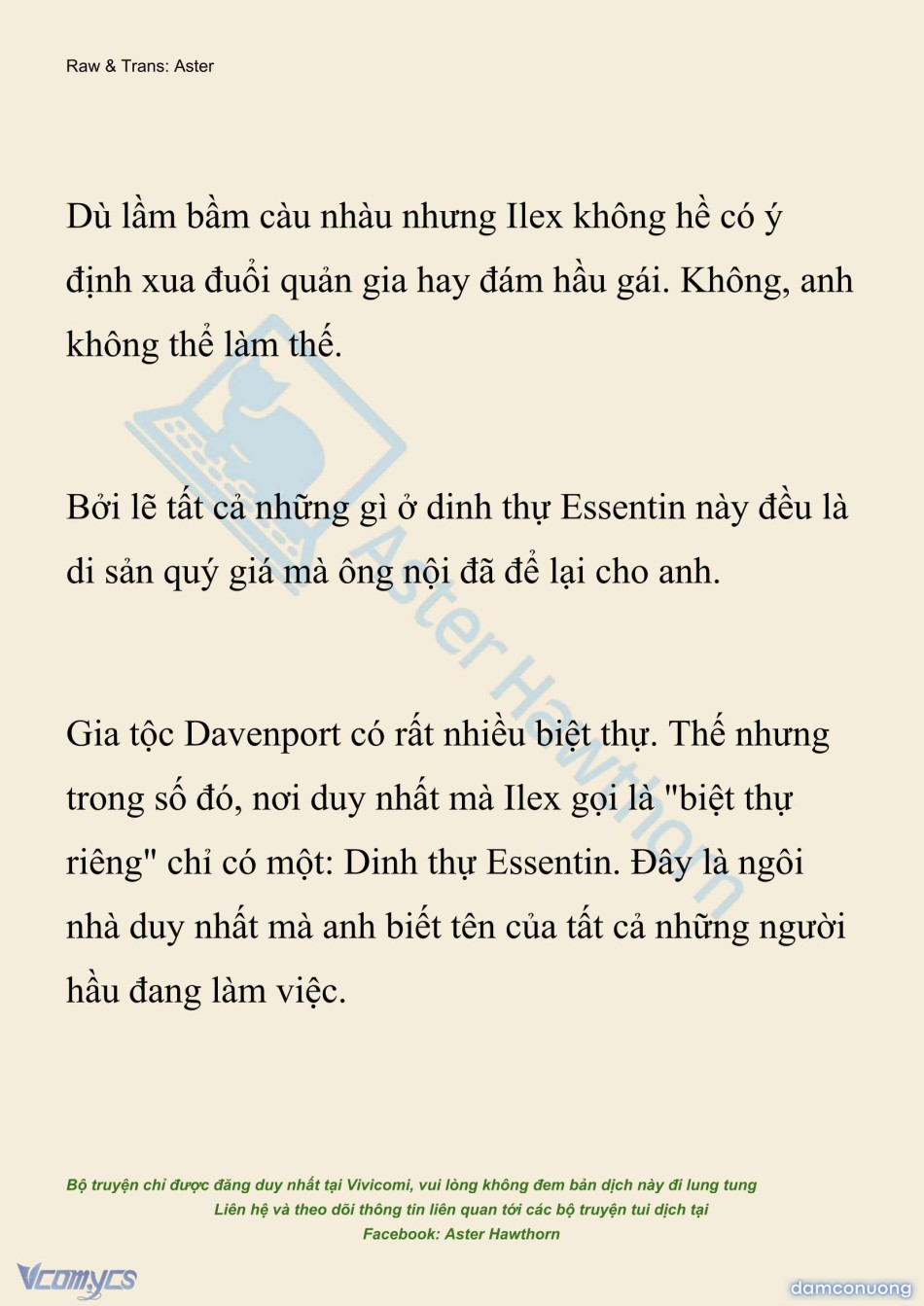 Raw & Trans: Aster

Dù lầm bầm càu nhàu nhưng Ilex không hề có ý định xua đuổi quản gia hay đám hầu gái. Không, anh không thể làm thế.

Bởi lẽ tất cả những gì ở dinh thự Essentin này đều là di sản quý giá mà ông nội đã để lại cho anh.

Gia tộc Davenport có rất nhiều biệt thự. Thế nhưng trong số đó, nơi duy nhất mà Ilex gọi là "biệt thự riêng" chỉ có một: Dinh thự Essentin. Đây là ngôi nhà duy nhất mà anh biết tên của tất cả những người hầu đang làm việc.

Aster Hawthorn

Bộ truyện chỉ được đăng duy nhất tại Vivicomi, vui lòng không đem bản dịch này đi lung tung
Liên hệ và theo dõi thông tin liên quan tới các bộ truyện tui dịch tại
Facebook: Aster Hawthorn

Vcomycs

damconuong